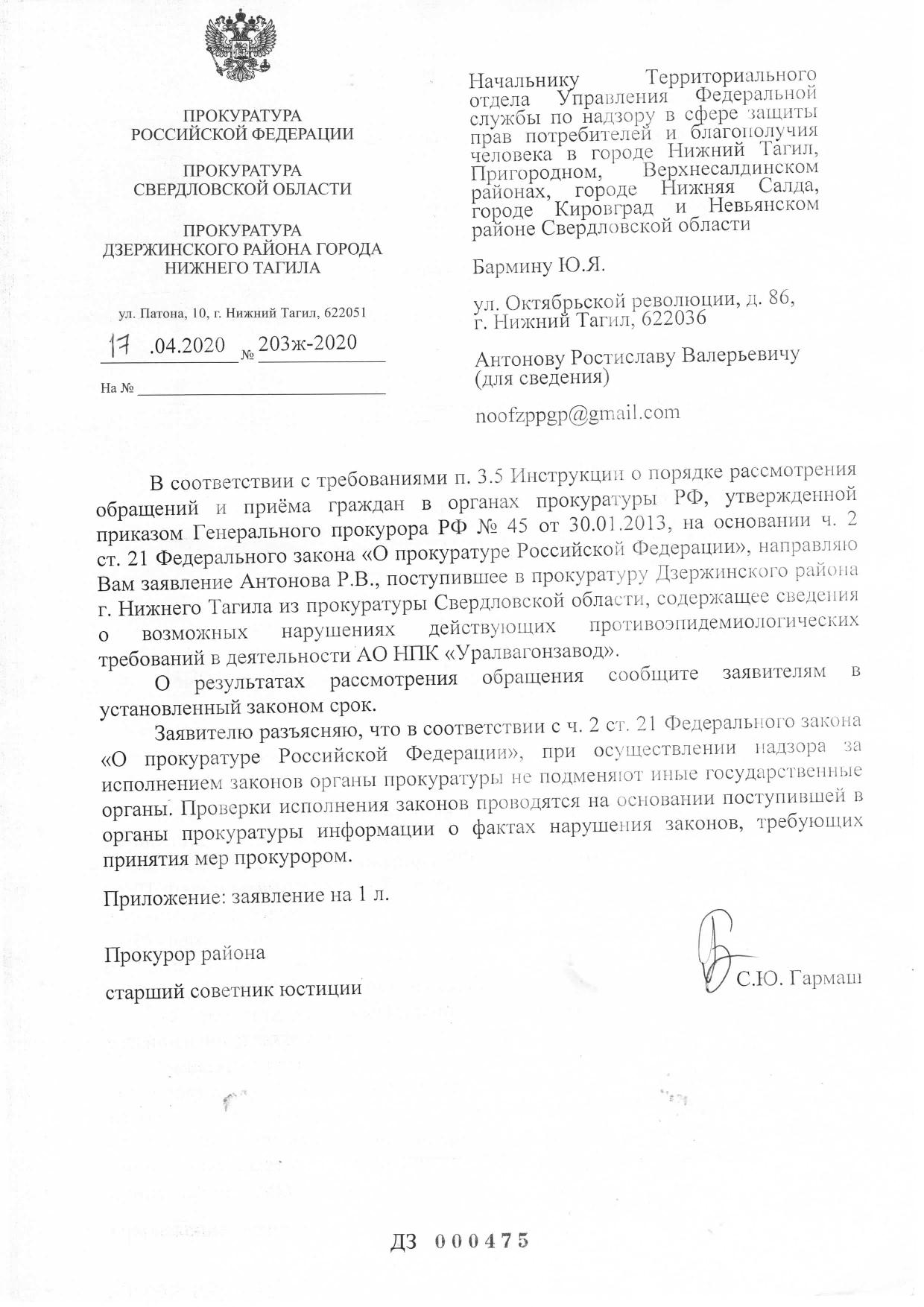 ПРОКУРАТУРА
РОССИЙСКОЙ ФЕДЕРАЦИИ

ПРОКУРАТУРА
СВЕРДЛОВСКОЙ ОБЛАСТИ

ПРОКУРАТУРА
ДЗЕРЖИНСКОГО РАЙОНА ГОРОДА
НИЖНЕГО ТАГИЛА

ул. Патона, 10, г. Нижний Тагил, 622051

17 .04.2020 № 203ж-2020

На №

Начальнику Территориального отдела Управления Федеральной службы по надзору в сфере защиты прав потребителей и благополучия человека в городе Нижний Тагил, Пригородном, Верхнесалдинском районах, городе Нижняя Салда, городе Кировград и Невьянском районе Свердловской области

Бармину Ю.Я.

ул. Октябрьской революции, д. 86, г. Нижний Тагил, 622036

Антонову Ростиславу Валерьевичу (для сведения)

noofzppgp@gmail.com

В соответствии с требованиями п. 3.5 Инструкции о порядке рассмотрения обращений и приёма граждан в органах прокуратуры РФ, утвержденной приказом Генерального прокурора РФ № 45 от 30.01.2013, на основании ч. 2 ст. 21 Федерального закона «О прокуратуре Российской Федерации», направляю Вам заявление Антонова Р.В., поступившее в прокуратуру Дзержинского района г. Нижнего Тагила из прокуратуры Свердловской области, содержащее сведения о возможных нарушениях действующих противоэпидемиологических требований в деятельности АО НПК «Уралвагонзавод».

О результатах рассмотрения обращения сообщите заявителям в установленный законом срок.

Заявителю разъясняю, что в соответствии с ч. 2 ст. 21 Федерального закона «О прокуратуре Российской Федерации», при осуществлении надзора за исполнением законов органы прокуратуры не подменяют иные государственные органы. Проверки исполнения законов проводятся на основании поступившей в органы прокуратуры информации о фактах нарушения законов, требующих принятия мер прокурором.

Приложение: заявление на 1 л.

Прокурор района
старший советник юстиции С.Ю. Гармаш

ДЗ 000475